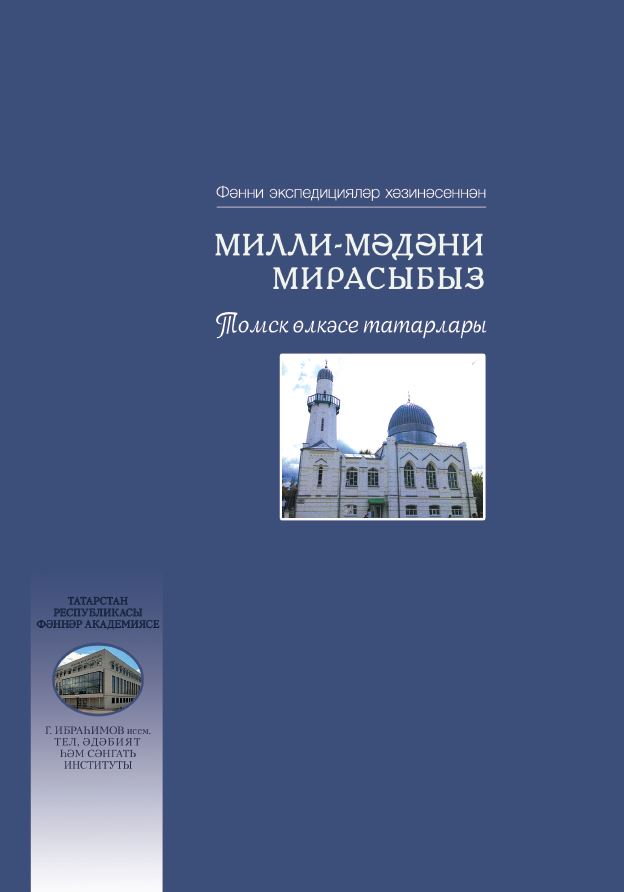 Фәнни экспедицияләр хәзинәсеннән

МИЛЛИ-МӘДӘНИ МИРАСЫБЫЗ

Томск өлкәсе татарлары

ТАТАРСТАН
РЕСПУБЛИКАСЫ
ФӘННӘР АКАДЕМИЯСЕ

Г. ИБРАҺИМОВ исем.
ТЕЛ, ӘДӘБИЯТ
ҺӘМ СӘНГАТЬ
ИНСТИТУТЫ